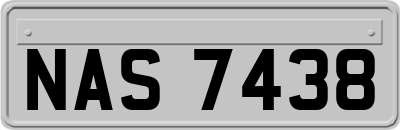 NAS 7438